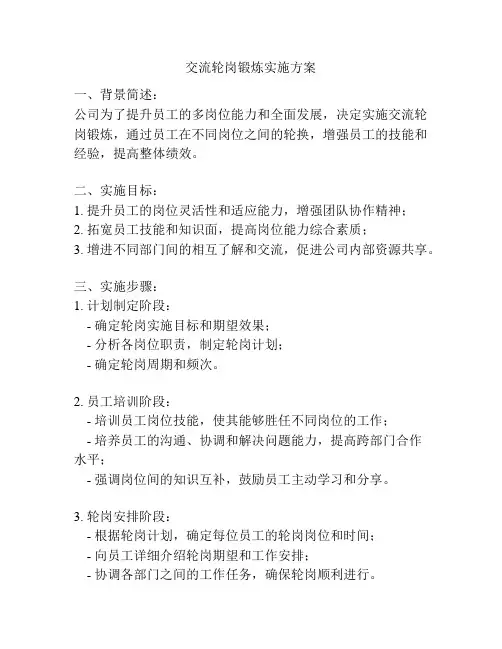 交流轮岗锻炼实施方案

一、背景简述：
公司为了提升员工的多岗位能力和全面发展，决定实施交流轮岗锻炼，通过员工在不同岗位之间的轮换，增强员工的技能和经验，提高整体绩效。

二、实施目标：
1. 提升员工的岗位灵活性和适应能力，增强团队协作精神；
2. 拓宽员工技能和知识面，提高岗位能力综合素质；
3. 增进不同部门间的相互了解和交流，促进公司内部资源共享。

三、实施步骤：
1. 计划制定阶段：
- 确定轮岗实施目标和期望效果；
- 分析各岗位职责，制定轮岗计划；
- 确定轮岗周期和频次。

2. 员工培训阶段：
- 培训员工岗位技能，使其能够胜任不同岗位的工作；
- 培养员工的沟通、协调和解决问题能力，提高跨部门合作水平；
- 强调岗位间的知识互补，鼓励员工主动学习和分享。

3. 轮岗安排阶段：
- 根据轮岗计划，确定每位员工的轮岗岗位和时间；
- 向员工详细介绍轮岗期望和工作安排；
- 协调各部门之间的工作任务，确保轮岗顺利进行。